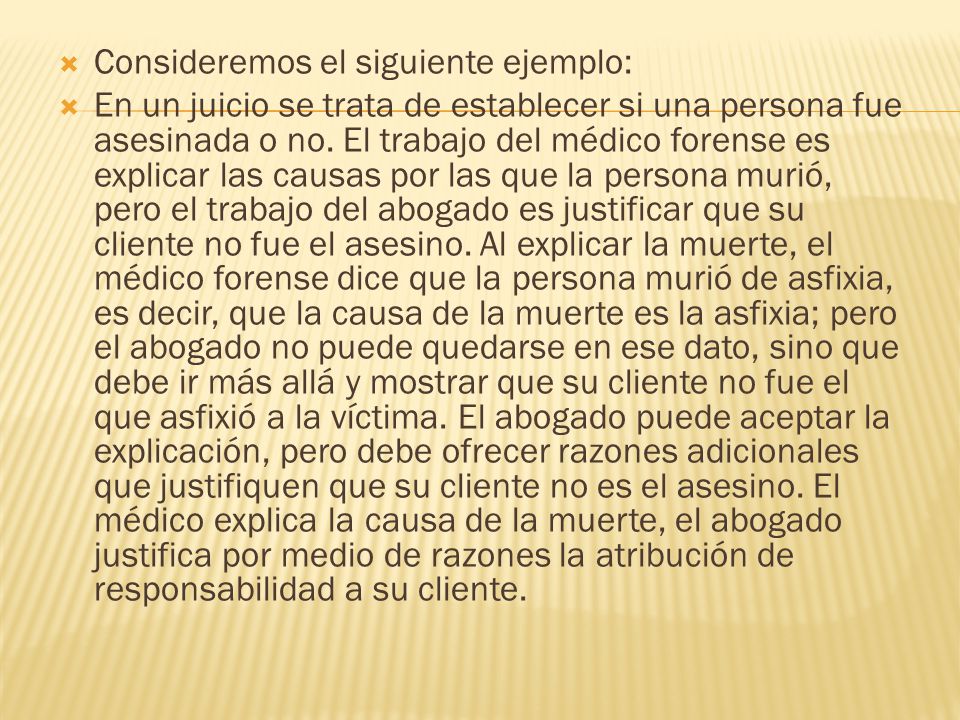 Consideremos el siguiente ejemplo:

En un juicio se trata de establecer si una persona fue asesinada o no. El trabajo del médico forense es explicar las causas por las que la persona murió, pero el trabajo del abogado es justificar que su cliente no fue el asesino. Al explicar la muerte, el médico forense dice que la persona murió de asfixia, es decir, que la causa de la muerte es la asfixia; pero el abogado no puede quedarse en ese dato, sino que debe ir más allá y mostrar que su cliente no fue el que asfixió a la víctima. El abogado puede aceptar la explicación, pero debe ofrecer razones adicionales que justifiquen que su cliente no es el asesino. El médico explica la causa de la muerte, el abogado justifica por medio de razones la atribución de responsabilidad a su cliente.